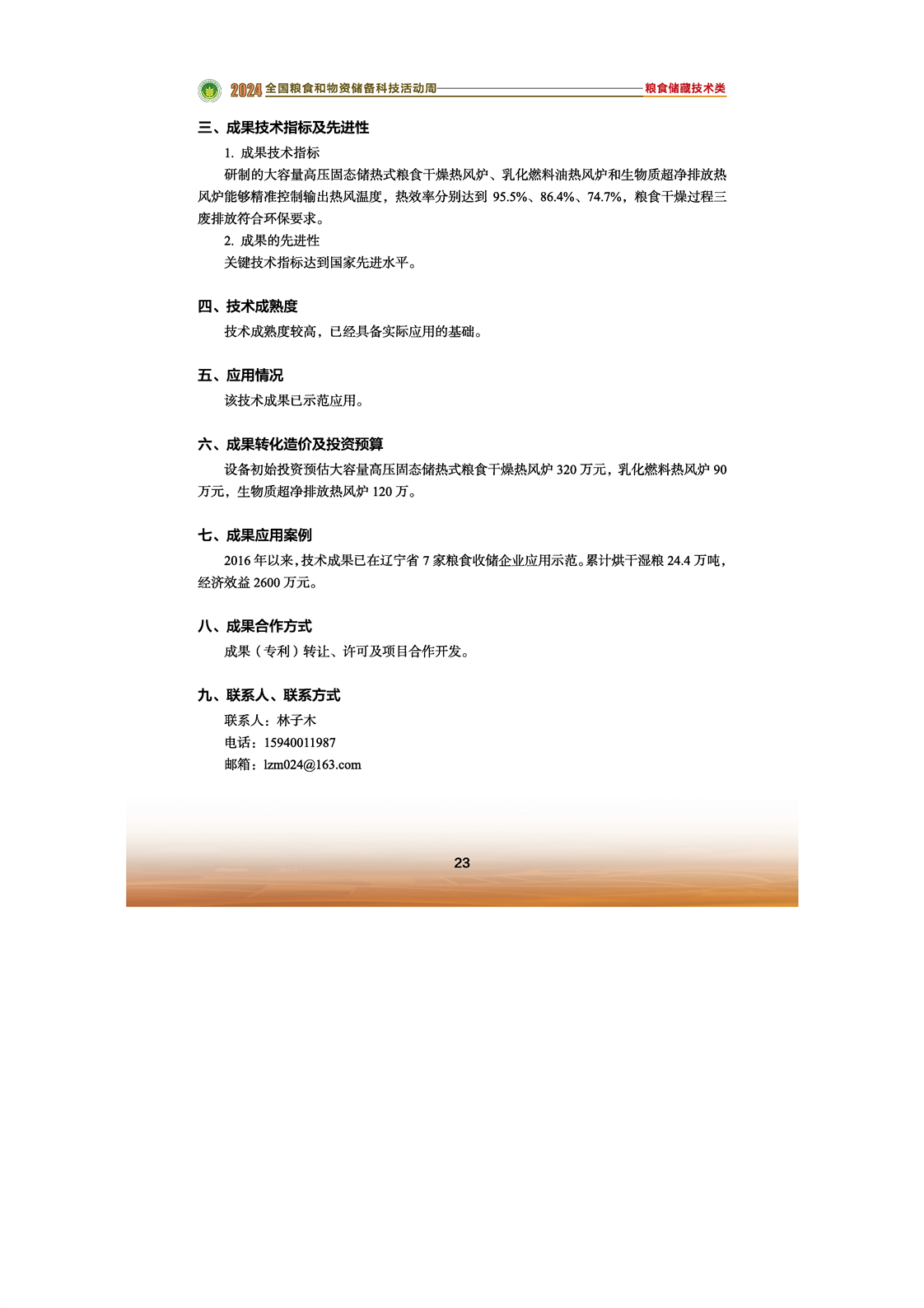 2024 全国粮食和物资储备科技活动周 粮食储藏技术类

三、成果技术指标及先进性

1. 成果技术指标

研制的大容量高压固态储热式粮食干燥热风炉、乳化燃料油热风炉和生物质超净排放热风炉能够精准控制输出热风温度，热效率分别达到 95.5%、86.4%、74.7%，粮食干燥过程三废排放符合环保要求。

2. 成果的先进性

关键技术指标达到国家先进水平。

四、技术成熟度

技术成熟度较高，已经具备实际应用的基础。

五、应用情况

该技术成果已示范应用。

六、成果转化造价及投资预算

设备初始投资预估大容量高压固态储热式粮食干燥热风炉 320 万元，乳化燃料热风炉 90 万元，生物质超净排放热风炉 120 万。

七、成果应用案例

2016 年以来，技术成果已在辽宁省 7 家粮食收储企业应用示范。累计烘干湿粮 24.4 万吨，经济效益 2600 万元。

八、成果合作方式

成果（专利）转让、许可及项目合作开发。

九、联系人、联系方式

联系人：林子木

电话：15940011987

邮箱：lzm024@163.com

23